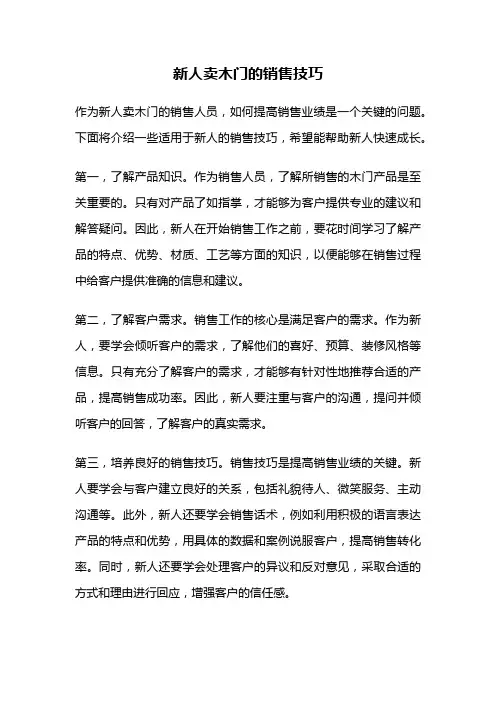 新人卖木门的销售技巧

作为新人卖木门的销售人员，如何提高销售业绩是一个关键的问题。下面将介绍一些适用于新人的销售技巧，希望能帮助新人快速成长。

第一，了解产品知识。作为销售人员，了解所销售的木门产品是至关重要的。只有对产品了如指掌，才能够为客户提供专业的建议和解答疑问。因此，新人在开始销售工作之前，要花时间学习了解产品的特点、优势、材质、工艺等方面的知识，以便能够在销售过程中给客户提供准确的信息和建议。

第二，了解客户需求。销售工作的核心是满足客户的需求。作为新人，要学会倾听客户的需求，了解他们的喜好、预算、装修风格等信息。只有充分了解客户的需求，才能够有针对性地推荐合适的产品，提高销售成功率。因此，新人要注重与客户的沟通，提问并倾听客户的回答，了解客户的真实需求。

第三，培养良好的销售技巧。销售技巧是提高销售业绩的关键。新人要学会与客户建立良好的关系，包括礼貌待人、微笑服务、主动沟通等。此外，新人还要学会销售话术，例如利用积极的语言表达产品的特点和优势，用具体的数据和案例说服客户，提高销售转化率。同时，新人还要学会处理客户的异议和反对意见，采取合适的方式和理由进行回应，增强客户的信任感。